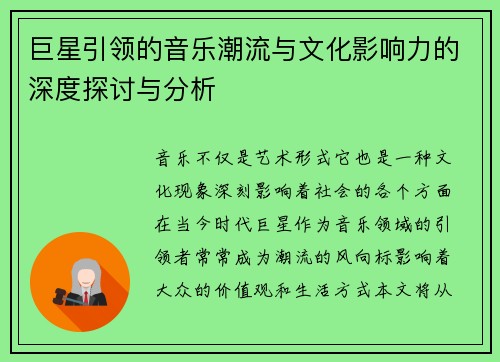 巨星引领的音乐潮流与文化影响力的深度探讨与分析

音乐不仅是艺术形式它也是一种文化现象深刻影响着社会的各个方面在当今时代巨星作为音乐领域的引领者常常成为潮流的风向标影响着大众的价值观和生活方式本文将从